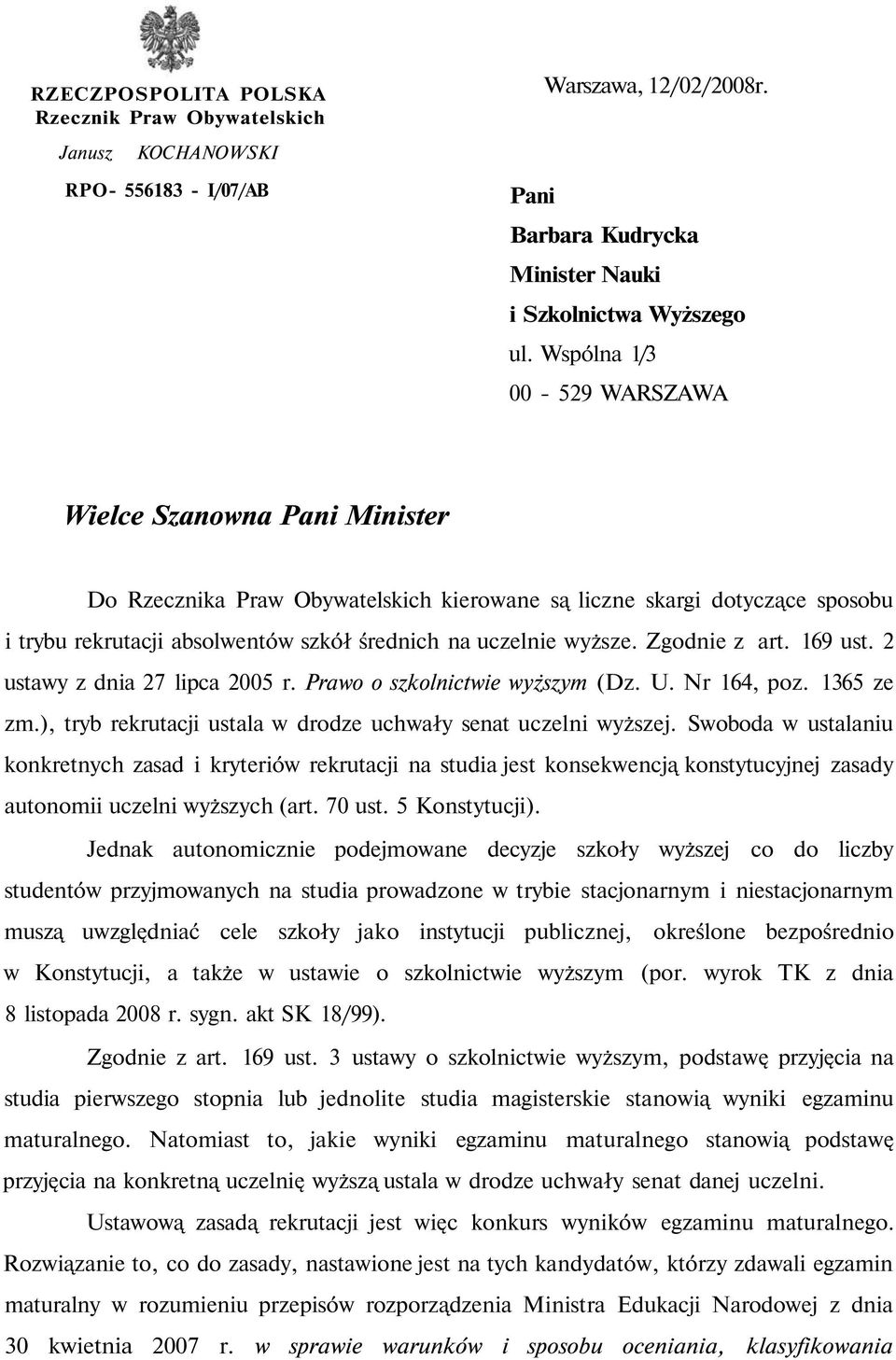 RZECZPOSPOLITA POLSKA
Rzecznik Praw Obywatelskich
Janusz KOCHANOWSKI

RPO- 556183 - I/07/AB

Warszawa, 12/02/2008r.

Pani
Barbara Kudrycka
Minister Nauki
i Szkolnictwa Wyższego
ul. Wspólna 1/3
00 - 529 WARSZAWA

Wielce Szanowna Pani Minister

Do Rzecznika Praw Obywatelskich kierowane są liczne skargi dotyczące sposobu i trybu rekrutacji absolwentów szkół średnich na uczelnie wyższe. Zgodnie z art. 169 ust. 2 ustawy z dnia 27 lipca 2005 r. Prawo o szkolnictwie wyższym (Dz. U. Nr 164, poz. 1365 ze zm.), tryb rekrutacji ustala w drodze uchwały senat uczelni wyższej. Swoboda w ustalaniu konkretnych zasad i kryteriów rekrutacji na studia jest konsekwencją konstytucyjnej zasady autonomii uczelni wyższych (art. 70 ust. 5 Konstytucji).

Jednak autonomicznie podejmowane decyzje szkoły wyższej co do liczby studentów przyjmowanych na studia prowadzone w trybie stacjonarnym i niestacjonarnym muszą uwzględniać cele szkoły jako instytucji publicznej, określone bezpośrednio w Konstytucji, a także w ustawie o szkolnictwie wyższym (por. wyrok TK z dnia 8 listopada 2008 r. sygn. akt SK 18/99).

Zgodnie z art. 169 ust. 3 ustawy o szkolnictwie wyższym, podstawę przyjęcia na studia pierwszego stopnia lub jednolite studia magisterskie stanowią wyniki egzaminu maturalnego. Natomiast to, jakie wyniki egzaminu maturalnego stanowią podstawę przyjęcia na konkretną uczelnię wyższą ustala w drodze uchwały senat danej uczelni.

Ustawową zasadą rekrutacji jest więc konkurs wyników egzaminu maturalnego. Rozwiązanie to, co do zasady, nastawione jest na tych kandydatów, którzy zdawali egzamin maturalny w rozumieniu przepisów rozporządzenia Ministra Edukacji Narodowej z dnia 30 kwietnia 2007 r. w sprawie warunków i sposobu oceniania, klasyfikowania